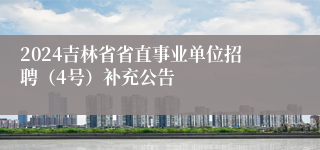 2024吉林省省直事业单位招聘（4号）补充公告